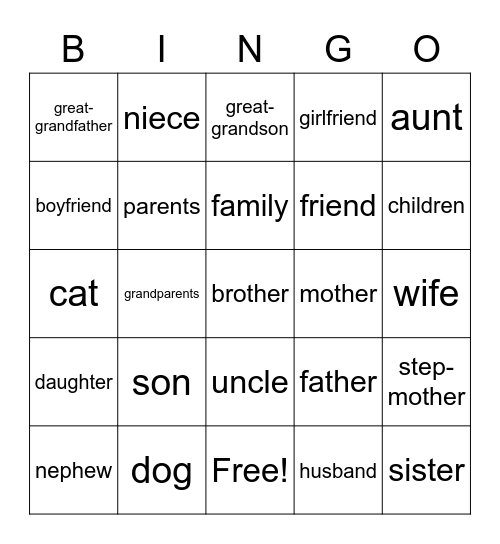 | B | I | N | G | O |
|---|---|---|---|---|
| great-grandfather | niece | great-grandson | girlfriend | aunt |
| boyfriend | parents | family | friend | children |
| cat | grandparents | brother | mother | wife |
| daughter | son | uncle | father | step-mother |
| nephew | dog | Free! | husband | sister |